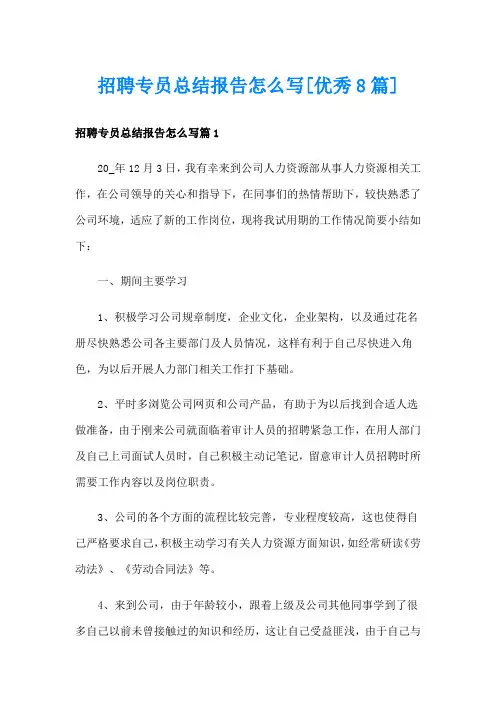 招聘专员总结报告怎么写[优秀8篇]

招聘专员总结报告怎么写篇1

20_年12月3日，我有幸来到公司人力资源部从事人力资源相关工作，在公司领导的关心和指导下，在同事们的热情帮助下，较快熟悉了公司环境，适应了新的工作岗位，现将我试用期的工作情况简要小结如下：

一、期间主要学习

1、积极学习公司规章制度，企业文化，企业架构，以及通过花名册尽快熟悉公司各主要部门及人员情况，这样有利于自己尽快进入角色，为以后开展人力部门相关工作打下基础。

2、平时多浏览公司网页和公司产品，有助于为以后找到合适人选做准备，由于刚来公司就面临着审计人员的招聘紧急工作，在用人部门及自己上司面试人员时，自己积极主动记笔记，留意审计人员招聘时所需要工作内容以及岗位职责。

3、公司的各个方面的流程比较完善，专业程度较高，这也使得自己严格要求自己，积极主动学习有关人力资源方面知识，如经常研读《劳动法》、《劳动合同法》等。

4、来到公司，由于年龄较小，跟着上级及公司其他同事学到了很多自己以前未曾接触过的知识和经历，这让自己受益匪浅，由于自己与